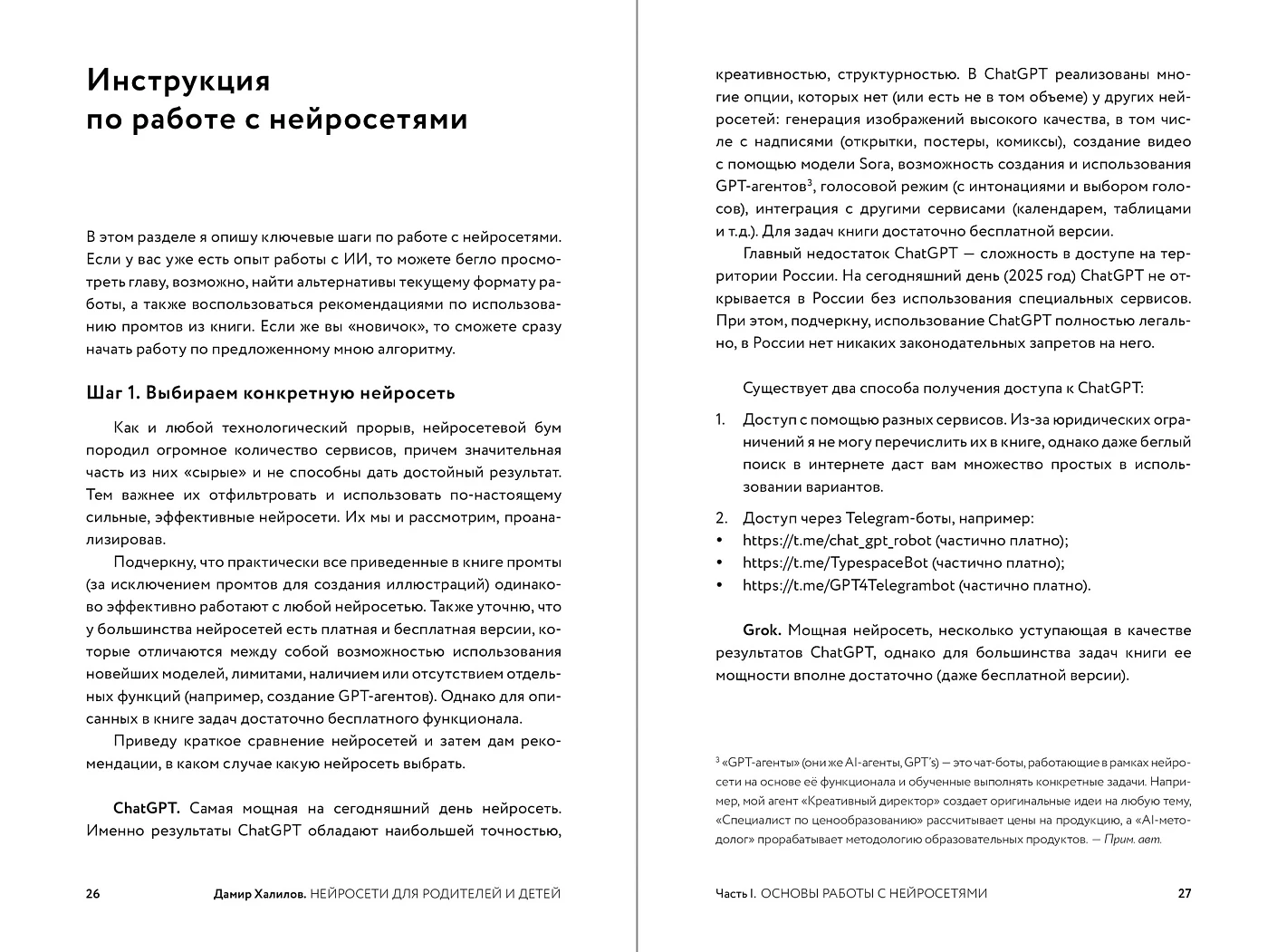 Инструкция по работе с нейросетями

В этом разделе я опишу ключевые шаги по работе с нейросетями. Если у вас уже есть опыт работы с ИИ, то можете бегло просмотреть главу, возможно, найти альтернативы текущему формату работы, а также воспользоваться рекомендациями по использованию промтов из книги. Если же вы «новичок», то сможете сразу начать работу по предложенному мною алгоритму.

Шаг 1. Выбираем конкретную нейросеть

Как и любой технологический прорыв, нейросетевой бум породил огромное количество сервисов, причем значительная часть из них «сырые» и не способны дать достойный результат. Тем важнее их отфильтровать и использовать по-настоящему сильные, эффективные нейросети. Их мы и рассмотрим, проанализировав.

Подчеркну, что практически все приведенные в книге промты (за исключением промтов для создания иллюстраций) одинаково эффективно работают с любой нейросетью. Также уточню, что у большинства нейросетей есть платная и бесплатная версии, которые отличаются между собой возможностью использования новейших моделей, лимитами, наличием или отсутствием отдельных функций (например, создание GPT-агентов). Однако для описанных в книге задач достаточно бесплатного функционала.

Приведу краткое сравнение нейросетей и затем дам рекомендации, в каком случае какую нейросеть выбрать.

ChatGPT. Самая мощная на сегодняшний день нейросеть. Именно результаты ChatGPT обладают наибольшей точностью,

26 Дамир Халилов. НЕЙРОСЕТИ ДЛЯ РОДИТЕЛЕЙ И ДЕТЕЙ

креативностью, структурностью. В ChatGPT реализованы многие опции, которых нет (или есть не в том объеме) у других нейросетей: генерация изображений высокого качества, в том числе с надписями (открытки, постеры, комиксы), создание видео с помощью модели Sora, возможность создания и использования GPT-агентов$^3$, голосовой режим (с интонациями и выбором голосов), интеграция с другими сервисами (календарем, таблицами и т.д.). Для задач книги достаточно бесплатной версии.

Главный недостаток ChatGPT — сложность в доступе на территории России. На сегодняшний день (2025 год) ChatGPT не открывается в России без использования специальных сервисов. При этом, подчеркну, использование ChatGPT полностью легально, в России нет никаких законодательных запретов на него.

Существует два способа получения доступа к ChatGPT:

1. Доступ с помощью разных сервисов. Из-за юридических ограничений я не могу перечислить их в книге, однако даже беглый поиск в интернете даст вам множество простых в использовании вариантов.

2. Доступ через Telegram-боты, например:
• https://t.me/chat_gpt_robot (частично платно);
• https://t.me/TypespaceBot (частично платно);
• https://t.me/GPT4Telegrambot (частично платно).

Grok. Мощная нейросеть, несколько уступающая в качестве результатов ChatGPT, однако для большинства задач книги ее мощности вполне достаточно (даже бесплатной версии).

$^3$ «GPT-агенты» (они же AI-агенты, GPT's) — это чат-боты, работающие в рамках нейросети на основе её функционала и обученные выполнять конкретные задачи. Например, мой агент «Креативный директор» создает оригинальные идеи на любую тему, «Специалист по ценообразованию» рассчитывает цены на продукцию, а «AI-методолог» прорабатывает методологию образовательных продуктов. — Прим. авт.

Часть I. ОСНОВЫ РАБОТЫ С НЕЙРОСЕТЯМИ 27